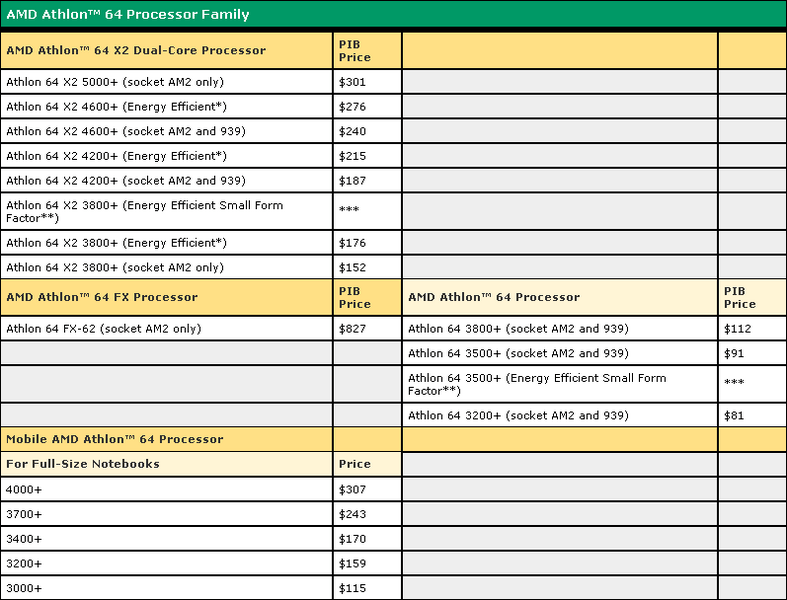 AMD Athlon™ 64 Processor Family

| AMD Athlon™ 64 X2 Dual-Core Processor | PIB Price | | |
|---|---|---|---|
| Athlon 64 X2 5000+ (socket AM2 only) | $301 | | |
| Athlon 64 X2 4600+ (Energy Efficient*) | $276 | | |
| Athlon 64 X2 4600+ (socket AM2 and 939) | $240 | | |
| Athlon 64 X2 4200+ (Energy Efficient*) | $215 | | |
| Athlon 64 X2 4200+ (socket AM2 and 939) | $187 | | |
| Athlon 64 X2 3800+ (Energy Efficient Small Form Factor**) | *** | | |
| Athlon 64 X2 3800+ (Energy Efficient*) | $176 | | |
| Athlon 64 X2 3800+ (socket AM2 only) | $152 | | |
| AMD Athlon™ 64 FX Processor | PIB Price | AMD Athlon™ 64 Processor | PIB Price |
| Athlon 64 FX-62 (socket AM2 only) | $827 | Athlon 64 3800+ (socket AM2 and 939) | $112 |
| | | Athlon 64 3500+ (socket AM2 and 939) | $91 |
| | | Athlon 64 3500+ (Energy Efficient Small Form Factor**) | *** |
| | | Athlon 64 3200+ (socket AM2 and 939) | $81 |
| Mobile AMD Athlon™ 64 Processor | | | |
| For Full-Size Notebooks | Price | | |
| 4000+ | $307 | | |
| 3700+ | $243 | | |
| 3400+ | $170 | | |
| 3200+ | $159 | | |
| 3000+ | $115 | | |